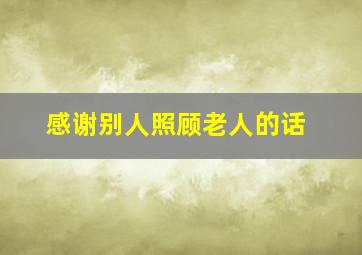 感谢别人照顾老人的话